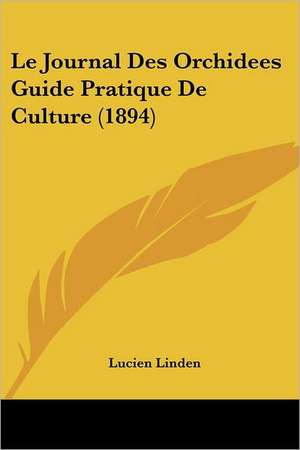 Le Journal Des Orchidees Guide Pratique De Culture (1894)

Lucien Linden